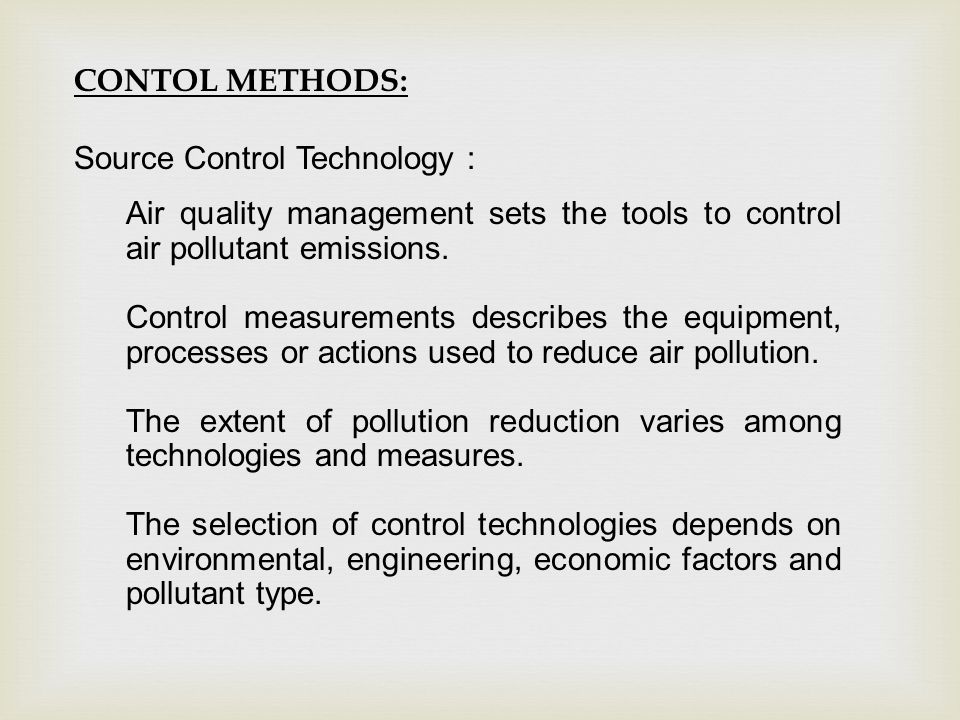 CONTOL METHODS:

Source Control Technology :

Air quality management sets the tools to control air pollutant emissions.

Control measurements describes the equipment, processes or actions used to reduce air pollution.

The extent of pollution reduction varies among technologies and measures.

The selection of control technologies depends on environmental, engineering, economic factors and pollutant type.